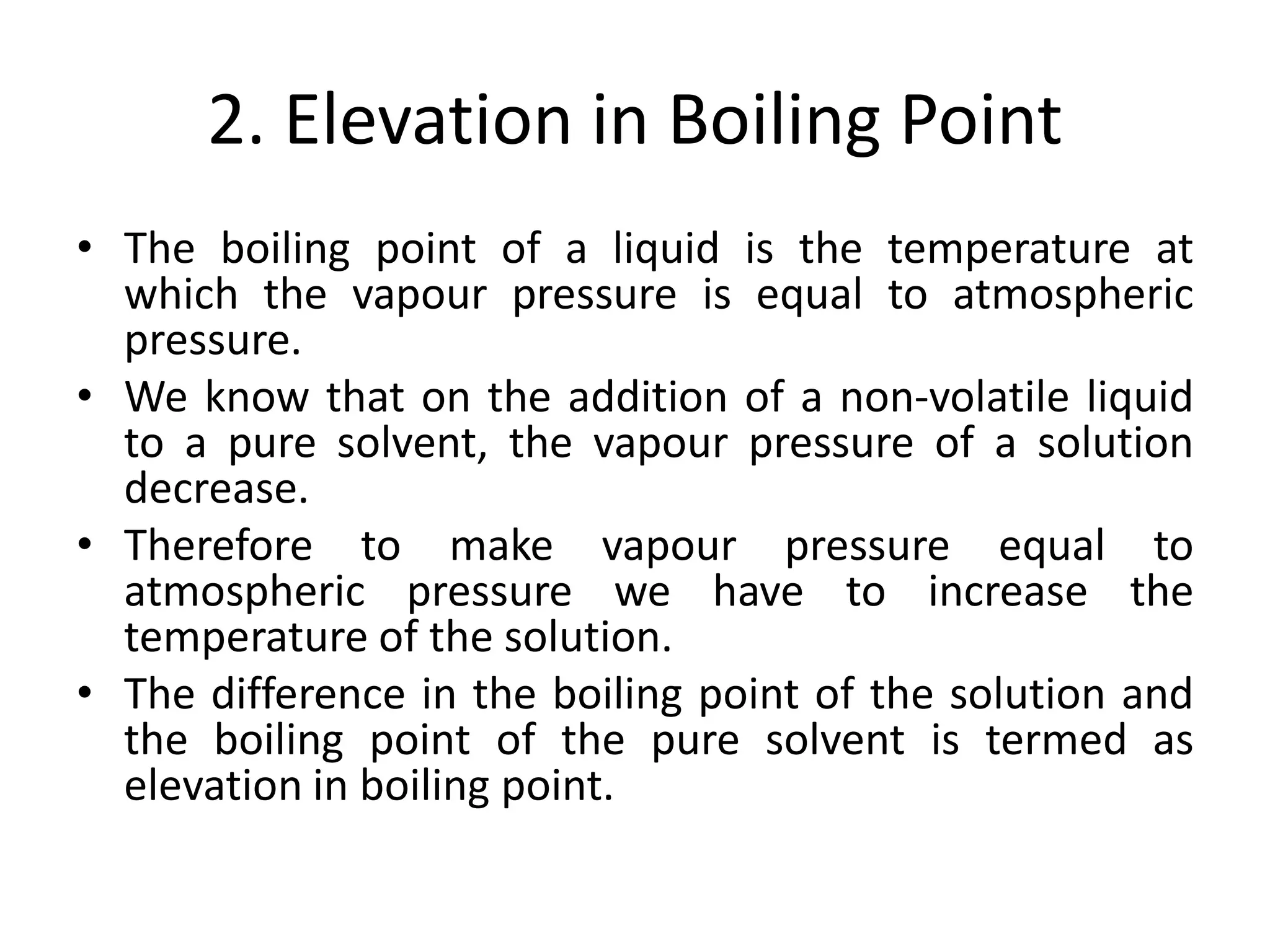 2. Elevation in Boiling Point

• The boiling point of a liquid is the temperature at which the vapour pressure is equal to atmospheric pressure.
• We know that on the addition of a non-volatile liquid to a pure solvent, the vapour pressure of a solution decrease.
• Therefore to make vapour pressure equal to atmospheric pressure we have to increase the temperature of the solution.
• The difference in the boiling point of the solution and the boiling point of the pure solvent is termed as elevation in boiling point.